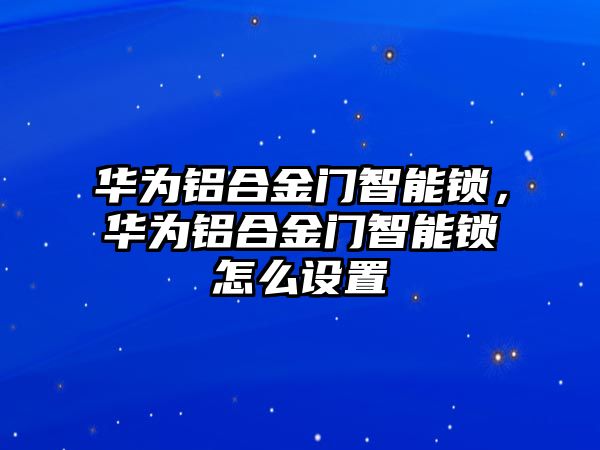 华为铝合金门智能锁，华为铝合金门智能锁怎么设置